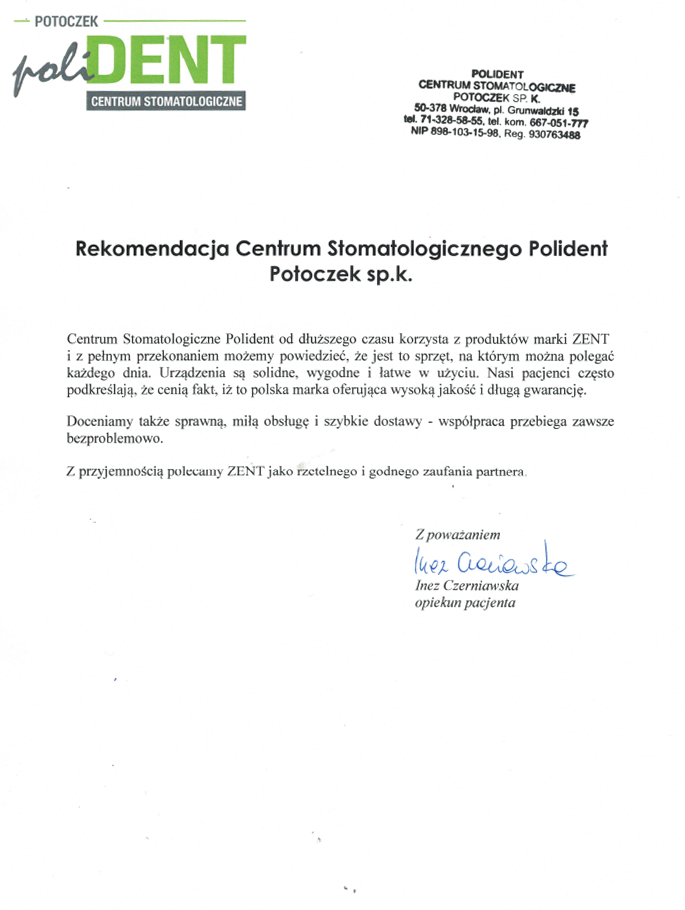 POTOCZEK
poliDENT
CENTRUM STOMATOLOGICZNE

POLIDENT
CENTRUM STOMATOLOGICZNE
POTOCZEK SP. K.
50-378 Wrocław, pl. Grunwaldzki 15
tel. 71-328-58-55, tel. kom. 667-051-777
NIP 898-103-15-98, Reg. 930763488

Rekomendacja Centrum Stomatologicznego Polident Potoczek sp.k.

Centrum Stomatologiczne Polident od dłuższego czasu korzysta z produktów marki ZENT i z pełnym przekonaniem możemy powiedzieć, że jest to sprzęt, na którym można polegać każdego dnia. Urządzenia są solidne, wygodne i łatwe w użyciu. Nasi pacjenci często podkreślają, że cenią fakt, iż to polska marka oferująca wysoką jakość i długą gwarancję.

Doceniamy także sprawną, miłą obsługę i szybkie dostawy - współpraca przebiega zawsze bezproblemowo.

Z przyjemnością polecamy ZENT jako rzetelnego i godnego zaufania partnera.

Z poważaniem
Inez Czerniawska
Inez Czerniawska
opiekun pacjenta